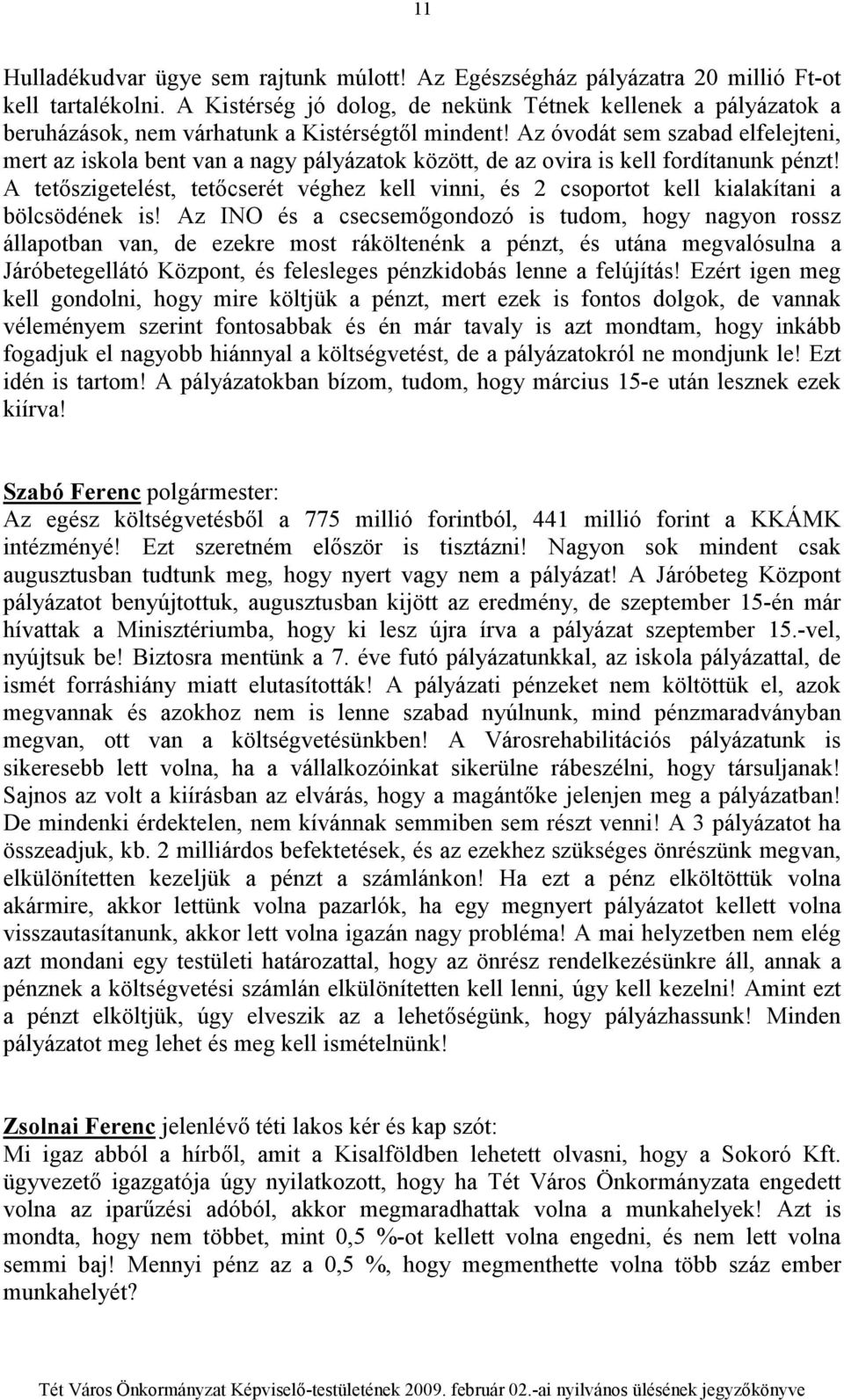 11

Hulladékudvar ügye sem rajtunk múlott! Az Egészségház pályázatra 20 millió Ft-ot kell tartalékolni. A Kistérség jó dolog, de nekünk Tétnek kellenek a pályázatok a beruházások, nem várhatunk a Kistérségtől mindent! Az óvodát sem szabad elfelejteni, mert az iskola bent van a nagy pályázatok között, de az ovira is kell fordítanunk pénzt! A tetőszigetelést, tetőcserét véghez kell vinni, és 2 csoportot kell kialakítani a bölcsödének is! Az INO és a csecsemőgondozó is tudom, hogy nagyon rossz állapotban van, de ezekre most ráköltenénk a pénzt, és utána megvalósulna a Járóbetegellátó Központ, és felesleges pénzkidobás lenne a felújítás! Ezért igen meg kell gondolni, hogy mire költjük a pénzt, mert ezek is fontos dolgok, de vannak véleményem szerint fontosabbak és én már tavaly is azt mondtam, hogy inkább fogadjuk el nagyobb hiánnyal a költségvetést, de a pályázatokról ne mondjunk le! Ezt idén is tartom! A pályázatokban bízom, tudom, hogy március 15-e után lesznek ezek kiírva!

Szabó Ferenc polgármester:
Az egész költségvetésből a 775 millió forintból, 441 millió forint a KKÁMK intézményé! Ezt szeretném először is tisztázni! Nagyon sok mindent csak augusztusban tudtunk meg, hogy nyert vagy nem a pályázat! A Járóbeteg Központ pályázatot benyújtottuk, augusztusban kijött az eredmény, de szeptember 15-én már hívattak a Minisztériumba, hogy ki lesz újra írva a pályázat szeptember 15.-vel, nyújtsuk be! Biztosra mentünk a 7. éve futó pályázatunkkal, az iskola pályázattal, de ismét forráshiány miatt elutasították! A pályázati pénzeket nem költöttük el, azok megvannak és azokhoz nem is lenne szabad nyúlnunk, mind pénzmaradványban megvan, ott van a költségvetésünkben! A Városrehabilitációs pályázatunk is sikeresebb lett volna, ha a vállalkozóinkat sikerülne rábeszélni, hogy társuljanak! Sajnos az volt a kiírásban az elvárás, hogy a magántőke jelenjen meg a pályázatban! De mindenki érdektelen, nem kívánnak semmiben sem részt venni! A 3 pályázatot ha összeadjuk, kb. 2 milliárdos befektetések, és az ezekhez szükséges önrészünk megvan, elkülönítetten kezeljük a pénzt a számlánkon! Ha ezt a pénz elköltöttük volna akármire, akkor lettünk volna pazarlók, ha egy megnyert pályázatot kellett volna visszautasítanunk, akkor lett volna igazán nagy probléma! A mai helyzetben nem elég azt mondani egy testületi határozattal, hogy az önrész rendelkezésünkre áll, annak a pénznek a költségvetési számlán elkülönítetten kell lenni, úgy kell kezelni! Amint ezt a pénzt elköltjük, úgy elveszik az a lehetőségünk, hogy pályázhassunk! Minden pályázatot meg lehet és meg kell ismételnünk!

Zsolnai Ferenc jelenlévő téti lakos kér és kap szót:
Mi igaz abból a hírből, amit a Kisalföldben lehetett olvasni, hogy a Sokoró Kft. ügyvezető igazgatója úgy nyilatkozott, hogy ha Tét Város Önkormányzata engedett volna az iparűzési adóból, akkor megmaradhattak volna a munkahelyek! Azt is mondta, hogy nem többet, mint 0,5 %-ot kellett volna engedni, és nem lett volna semmi baj! Mennyi pénz az a 0,5 %, hogy megmenthette volna több száz ember munkahelyét?

Tét Város Önkormányzat Képviselő-testületének 2009. február 02.-ai nyilvános ülésének jegyzőkönyve